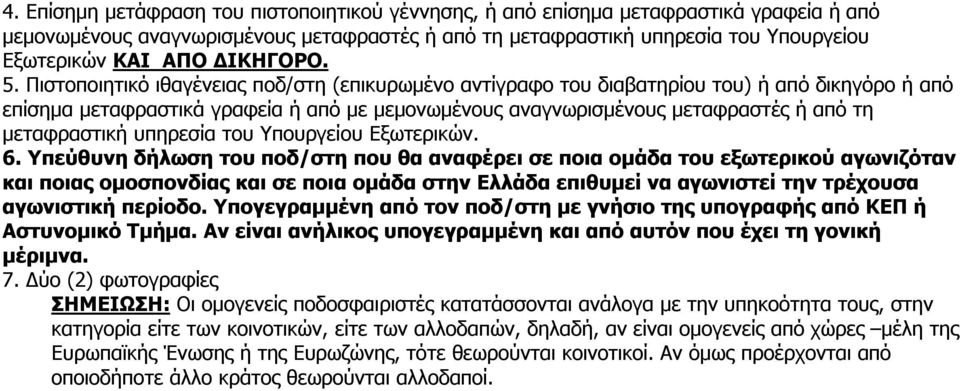 4. Επίσημη μετάφραση του πιστοποιητικού γέννησης, ή από επίσημα μεταφραστικά γραφεία ή από μεμονωμένους αναγνωρισμένους μεταφραστές ή από τη μεταφραστική υπηρεσία του Υπουργείου Εξωτερικών ΚΑΙ ΑΠΟ ΔΙΚΗΓΟΡΟ.
5. Πιστοποιητικό ιθαγένειας ποδ/στη (επικυρωμένο αντίγραφο του διαβατηρίου του) ή από δικηγόρο ή από επίσημα μεταφραστικά γραφεία ή από με μεμονωμένους αναγνωρισμένους μεταφραστές ή από τη μεταφραστική υπηρεσία του Υπουργείου Εξωτερικών.
6. Υπεύθυνη δήλωση του ποδ/στη που θα αναφέρει σε ποια ομάδα του εξωτερικού αγωνιζόταν και ποιας ομοσπονδίας και σε ποια ομάδα στην Ελλάδα επιθυμεί να αγωνιστεί την τρέχουσα αγωνιστική περίοδο. Υπογεγραμμένη από τον ποδ/στη με γνήσιο της υπογραφής από ΚΕΠ ή Αστυνομικό Τμήμα. Αν είναι ανήλικος υπογεγραμμένη και από αυτόν που έχει τη γονική μέριμνα.
7. Δύο (2) φωτογραφίες
ΣΗΜΕΙΩΣΗ: Οι ομογενείς ποδοσφαιριστές κατατάσσονται ανάλογα με την υπηκοότητα τους, στην κατηγορία είτε των κοινοτικών, είτε των αλλοδαπών, δηλαδή, αν είναι ομογενείς από χώρες –μέλη της Ευρωπαϊκής Ένωσης ή της Ευρωζώνης, τότε θεωρούνται κοινοτικοί. Αν όμως προέρχονται από οποιοδήποτε άλλο κράτος θεωρούνται αλλοδαποί.